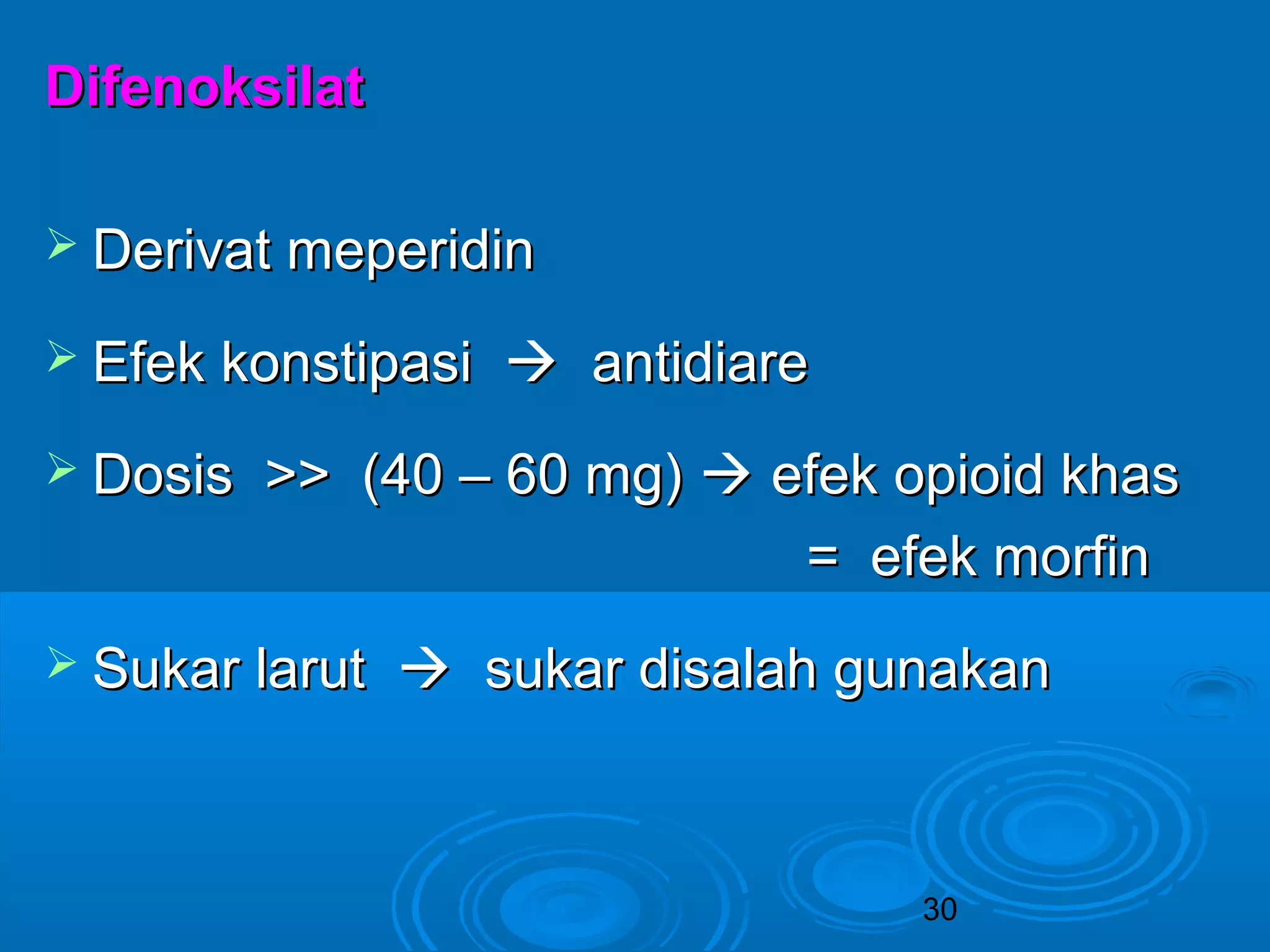 Difenoksilat

➢ Derivat meperidin

➢ Efek konstipasi → antidiare

➢ Dosis >> (40 – 60 mg) → efek opioid khas
= efek morfin

➢ Sukar larut → sukar disalah gunakan

30